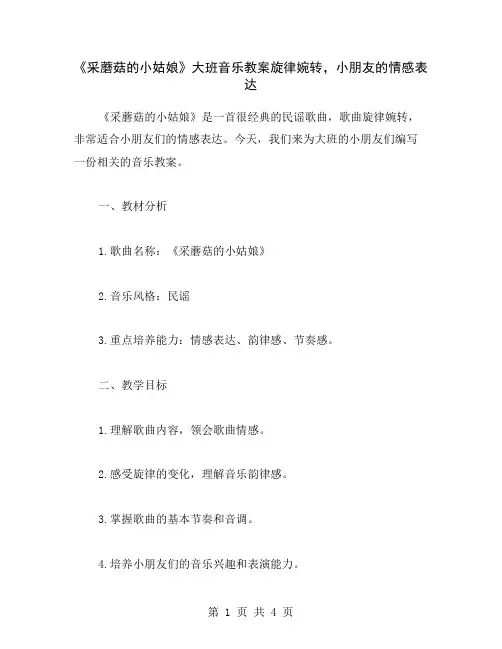 《采蘑菇的小姑娘》大班音乐教案旋律婉转，小朋友的情感表达

《采蘑菇的小姑娘》是一首很经典的民谣歌曲，歌曲旋律婉转，非常适合小朋友们的情感表达。今天，我们来为大班的小朋友们编写一份相关的音乐教案。

一、教材分析

1.歌曲名称：《采蘑菇的小姑娘》

2.音乐风格：民谣

3.重点培养能力：情感表达、韵律感、节奏感。

二、教学目标

1.理解歌曲内容，领会歌曲情感。

2.感受旋律的变化，理解音乐韵律感。

3.掌握歌曲的基本节奏和音调。

4.培养小朋友们的音乐兴趣和表演能力。

第 1 页 共 4 页